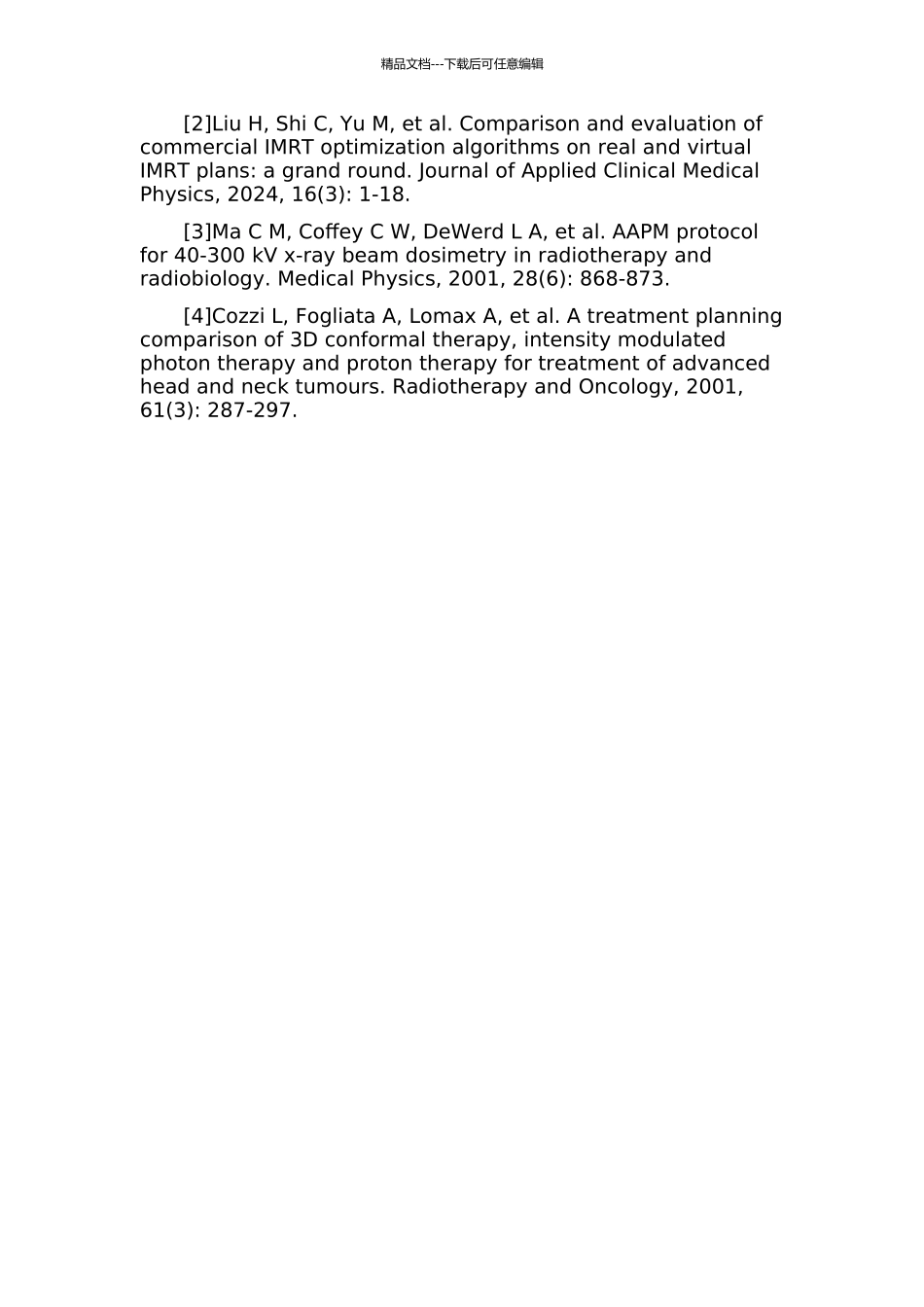 精品文档---下载后可任意编辑

[2]Liu H, Shi C, Yu M, et al. Comparison and evaluation of commercial IMRT optimization algorithms on real and virtual IMRT plans: a grand round. Journal of Applied Clinical Medical Physics, 2024, 16(3): 1-18.

[3]Ma C M, Coffey C W, DeWerd L A, et al. AAPM protocol for 40-300 kV x-ray beam dosimetry in radiotherapy and radiobiology. Medical Physics, 2001, 28(6): 868-873.

[4]Cozzi L, Fogliata A, Lomax A, et al. A treatment planning comparison of 3D conformal therapy, intensity modulated photon therapy and proton therapy for treatment of advanced head and neck tumours. Radiotherapy and Oncology, 2001, 61(3): 287-297.